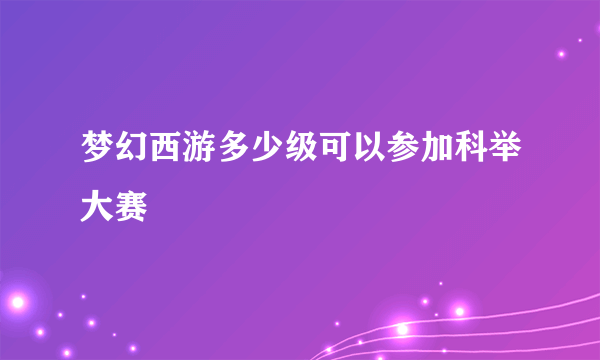 梦幻西游多少级可以参加科举大赛